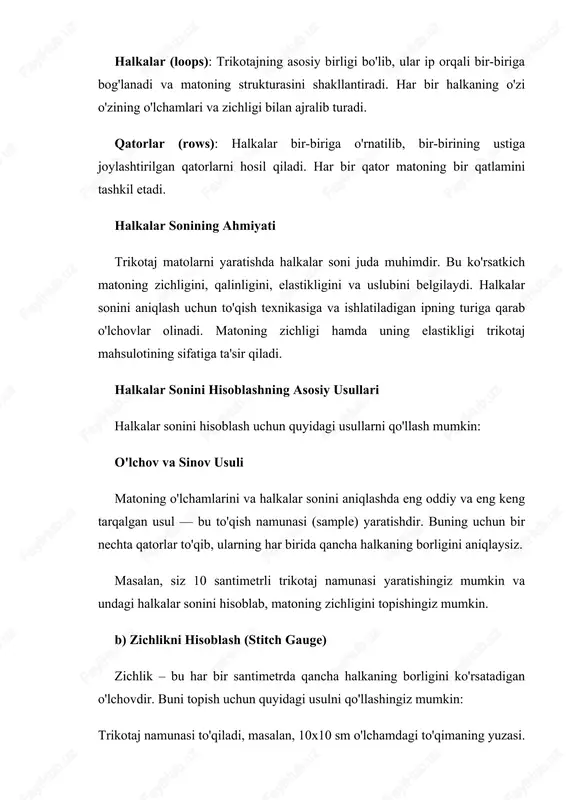 **Halkalar (loops)**: Trikotajning asosiy birligi bo'lib, ular ip orqali bir-biriga bog'lanadi va matoning strukturasini shakllantiradi. Har bir halkaning o'zi o'zining o'lchamlari va zichligi bilan ajralib turadi.

**Qatorlar (rows)**: Halkalar bir-biriga o'rnatilib, bir-birining ustiga joylashtirilgan qatorlarni hosil qiladi. Har bir qator matoning bir qatlamini tashkil etadi.

**Halkalar Sonining Ahmiyati**

Trikotaj matolarni yaratishda halkalar soni juda muhimdir. Bu ko'rsatkich matoning zichligini, qalinligini, elastikligini va uslubini belgilaydi. Halkalar sonini aniqlash uchun to'qish texnikasiga va ishlatiladigan ipning turiga qarab o'lchovlar olinadi. Matoning zichligi hamda uning elastikligi trikotaj mahsulotining sifatiga ta'sir qiladi.

**Halkalar Sonini Hisoblashning Asosiy Usullari**

Halkalar sonini hisoblash uchun quyidagi usullarni qo'llash mumkin:

**O'lchov va Sinov Usuli**

Matoning o'lchamlarini va halkalar sonini aniqlashda eng oddiy va eng keng tarqalgan usul — bu to'qish namunasi (sample) yaratishdir. Buning uchun bir nechta qatorlar to'qib, ularning har birida qancha halkaning borligini aniqlaysiz.

Masalan, siz 10 santimetrli trikotaj namunasi yaratishingiz mumkin va undagi halkalar sonini hisoblab, matoning zichligini topishingiz mumkin.

**b) Zichlikni Hisoblash (Stitch Gauge)**

Zichlik – bu har bir santimetrda qancha halkaning borligini ko'rsatadigan o'lchovdir. Buni topish uchun quyidagi usulni qo'llashingiz mumkin:

Trikotaj namunasi to'qiladi, masalan, 10x10 sm o'lchamdagi to'qimaning yuzasi.